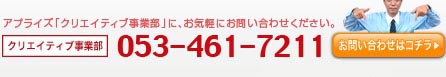 アプライズ「クリエイティブ事業部」に、お気軽にお問い合わせください。

クリエイティブ事業部 053-461-7211

お問い合わせはコチラ▶